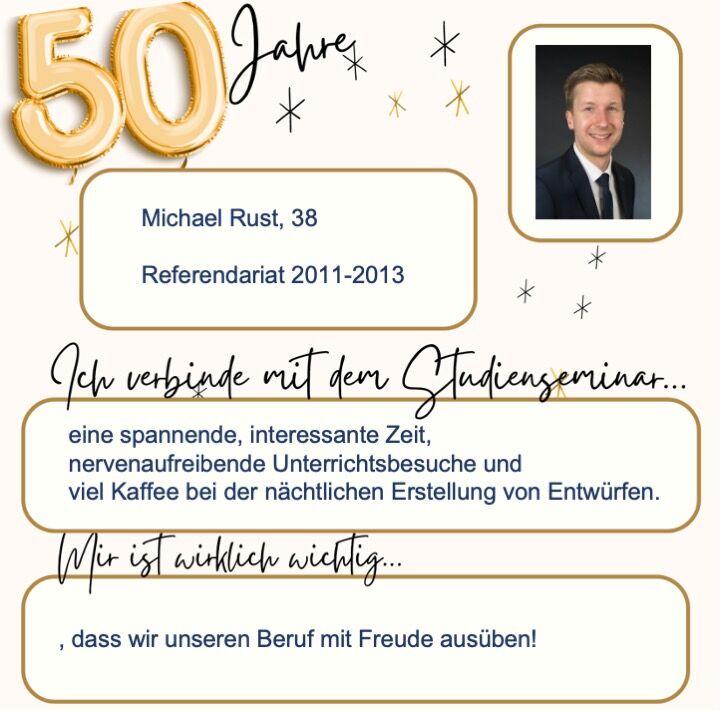 50 Jahre

Michael Rust, 38

Referendariat 2011-2013

Ich verbinde mit dem Studienseminar...

eine spannende, interessante Zeit, nervenaufreibende Unterrichtsbesuche und viel Kaffee bei der nächtlichen Erstellung von Entwürfen.

Mir ist wirklich wichtig...

, dass wir unseren Beruf mit Freude ausüben!